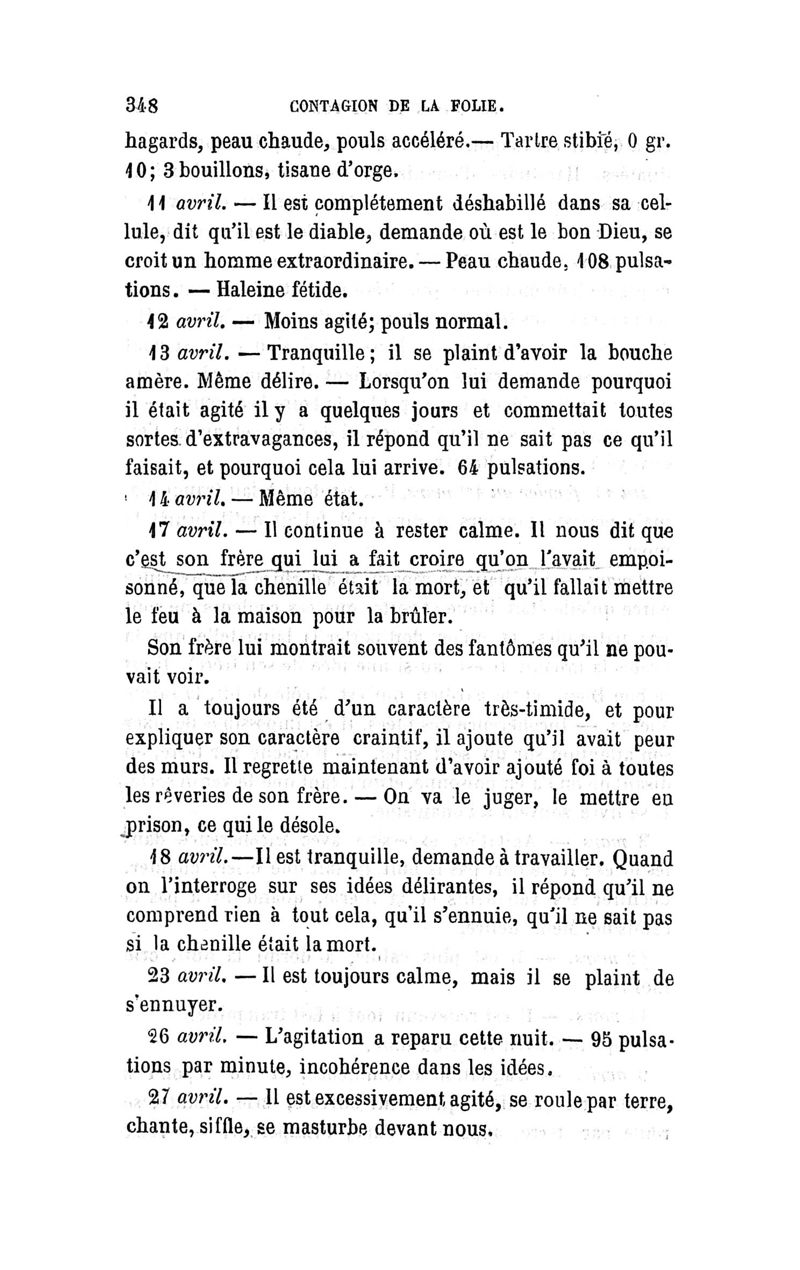 348 CONTAGION DE LA FOLIE.

hagards, peau chaude, pouls accéléré.— Tartre stibié, 0 gr. 10; 3 bouillons, tisane d'orge.

11 avril. — Il est complétement déshabillé dans sa cellule, dit qu'il est le diable, demande où est le bon Dieu, se croit un homme extraordinaire. — Peau chaude, 108 pulsations. — Haleine fétide.

12 avril. — Moins agité; pouls normal.

13 avril. — Tranquille; il se plaint d'avoir la bouche amère. Même délire. — Lorsqu'on lui demande pourquoi il était agité il y a quelques jours et commettait toutes sortes d'extravagances, il répond qu'il ne sait pas ce qu'il faisait, et pourquoi cela lui arrive. 64 pulsations.

14 avril. — Même état.

17 avril. — Il continue à rester calme. Il nous dit que c'est son frère qui lui a fait croire qu'on l'avait empoisonné, que la chenille était la mort, et qu'il fallait mettre le feu à la maison pour la brûler.

Son frère lui montrait souvent des fantômes qu'il ne pouvait voir.

Il a toujours été d'un caractère très-timide, et pour expliquer son caractère craintif, il ajoute qu'il avait peur des murs. Il regrette maintenant d'avoir ajouté foi à toutes les rêveries de son frère. — On va le juger, le mettre en prison, ce qui le désole.

18 avril.—Il est tranquille, demande à travailler. Quand on l'interroge sur ses idées délirantes, il répond qu'il ne comprend rien à tout cela, qu'il s'ennuie, qu'il ne sait pas si la chenille était la mort.

23 avril. — Il est toujours calme, mais il se plaint de s'ennuyer.

26 avril. — L'agitation a reparu cette nuit. — 95 pulsations par minute, incohérence dans les idées.

27 avril. — Il est excessivement agité, se roule par terre, chante, siffle, se masturbe devant nous.